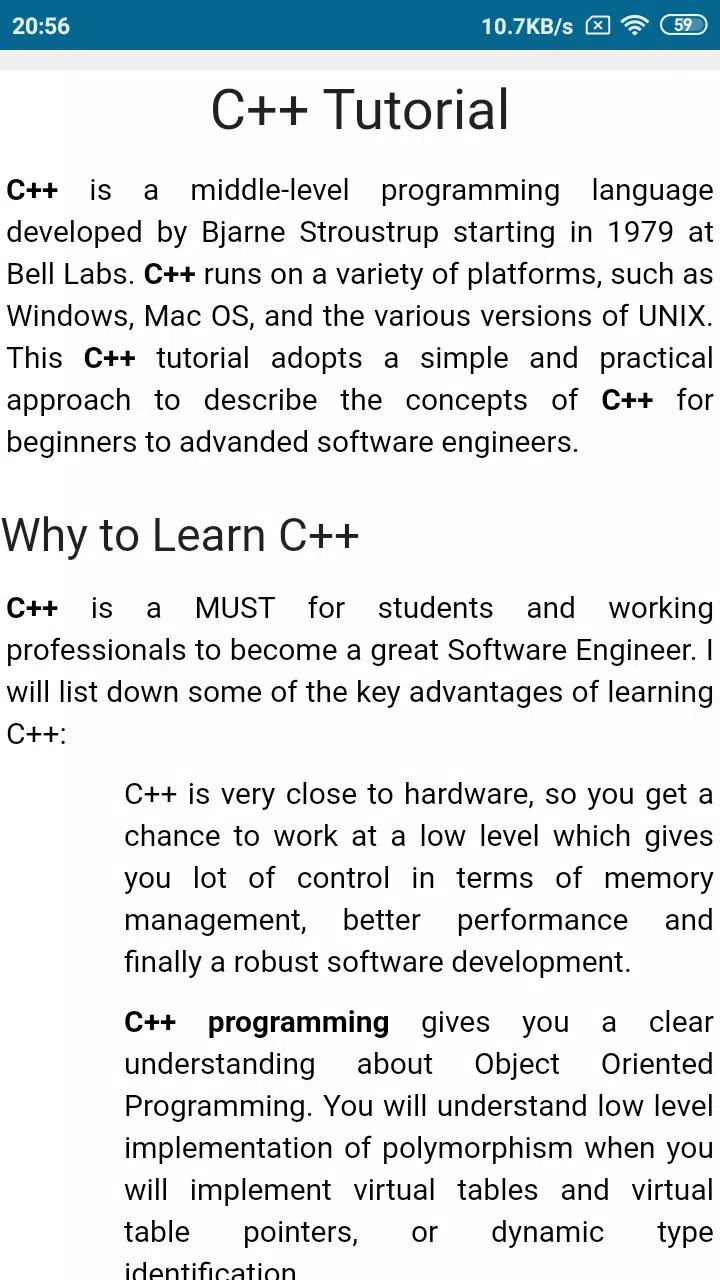 20:56 10.7KB/s 59

C++ Tutorial

C++ is a middle-level programming language developed by Bjarne Stroustrup starting in 1979 at Bell Labs. C++ runs on a variety of platforms, such as Windows, Mac OS, and the various versions of UNIX. This C++ tutorial adopts a simple and practical approach to describe the concepts of C++ for beginners to advanded software engineers.

Why to Learn C++

C++ is a MUST for students and working professionals to become a great Software Engineer. I will list down some of the key advantages of learning C++:

C++ is very close to hardware, so you get a chance to work at a low level which gives you lot of control in terms of memory management, better performance and finally a robust software development.

C++ programming gives you a clear understanding about Object Oriented Programming. You will understand low level implementation of polymorphism when you will implement virtual tables and virtual table pointers, or dynamic type identification.